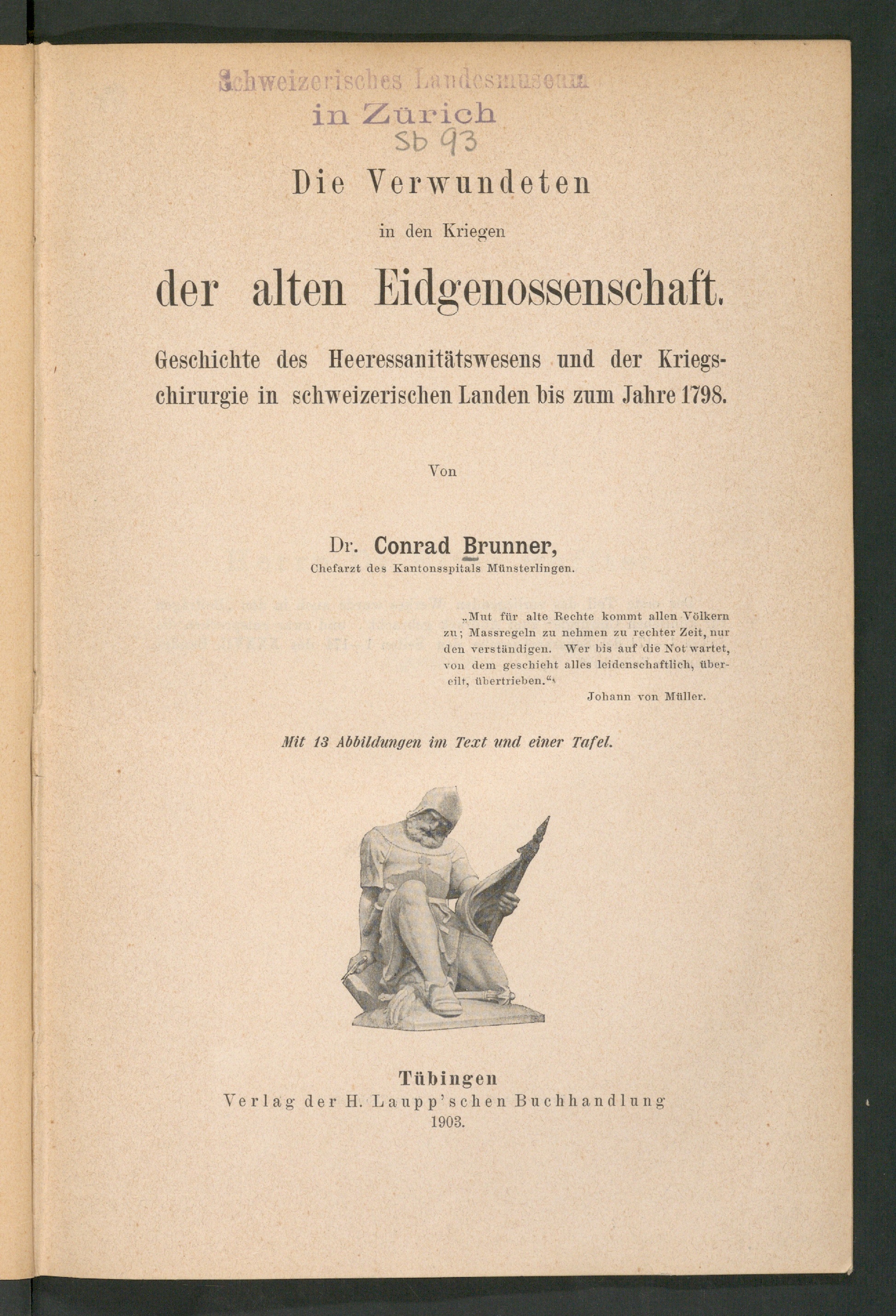 Schweizerisches Landesmuseum
in Zürich
Sb 93

Die Verwundeten

in den Kriegen

der alten Eidgenossenschaft.

Geschichte des Heeressanitätswesens und der Kriegschirurgie in schweizerischen Landen bis zum Jahre 1798.

Von

Dr. Conrad Brunner,
Chefarzt des Kantonsspitals Münsterlingen.

„Mut für alte Rechte kommt allen Völkern zu; Massregeln zu nehmen zu rechter Zeit, nur den verständigen. Wer bis auf die Not wartet, von dem geschieht alles leidenschaftlich, übereilt, übertrieben.“
Johann von Müller.

Mit 13 Abbildungen im Text und einer Tafel.

Tübingen
Verlag der H. Laupp'schen Buchhandlung
1903.